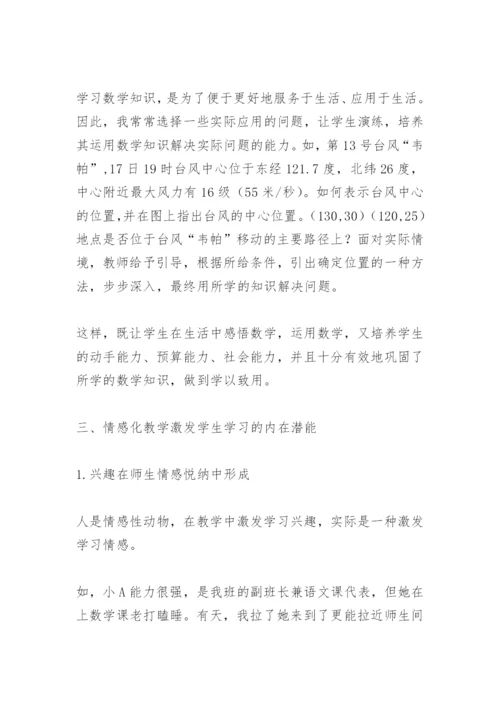 学习数学知识，是为了便于更好地服务于生活、应用于生活。因此，我常常选择一些实际应用的问题，让学生演练，培养其运用数学知识解决实际问题的能力。如，第13号台风“韦帕”,17日19时台风中心位于东经121.7度，北纬26度，中心附近最大风力有16级（55米/秒）。如何表示台风中心的位置,并在图上指出台风的中心位置。(130,30)(120,25)地点是否位于台风“韦帕”移动的主要路径上？面对实际情境，教师给予引导，根据所给条件，引出确定位置的一种方法，步步深入，最终用所学的知识解决问题。

这样，既让学生在生活中感悟数学，运用数学，又培养学生的动手能力、预算能力、社会能力，并且十分有效地巩固了所学的数学知识，做到学以致用。

三、情感化教学激发学生学习的内在潜能

1.兴趣在师生情感悦纳中形成

人是情感性动物，在教学中激发学习兴趣，实际是一种激发学习情感。

如，小A能力很强，是我班的副班长兼语文课代表，但她在上数学课老打瞌睡。有天，我拉了她来到了更能拉近师生间